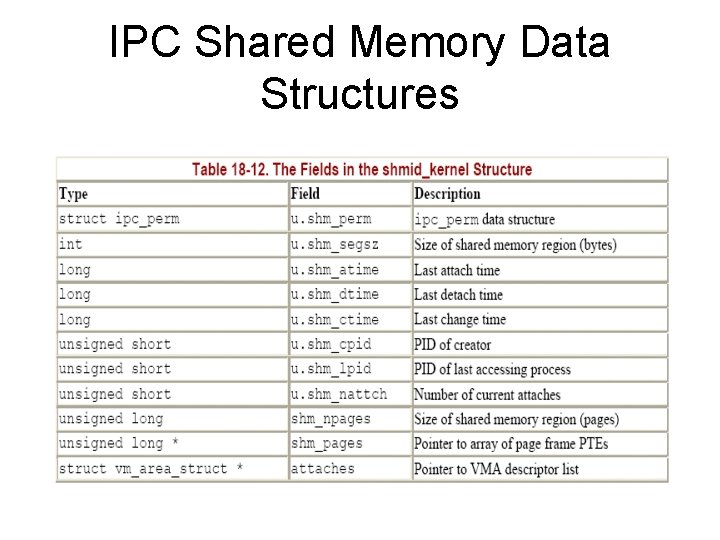 IPC Shared Memory Data Structures

Table 18-12. The Fields in the shmid_kernel Structure

| Type | Field | Description |
|---|---|---|
| struct ipc_perm | u.shm_perm | ipc_perm data structure |
| int | u.shm_segsz | Size of shared memory region (bytes) |
| long | u.shm_atime | Last attach time |
| long | u.shm_dtime | Last detach time |
| long | u.shm_ctime | Last change time |
| unsigned short | u.shm_cpid | PID of creator |
| unsigned short | u.shm_lpid | PID of last accessing process |
| unsigned short | u.shm_nattch | Number of current attaches |
| unsigned long | shm_npages | Size of shared memory region (pages) |
| unsigned long * | shm_pages | Pointer to array of page frame PTEs |
| struct vm_area_struct * | attaches | Pointer to VMA descriptor list |